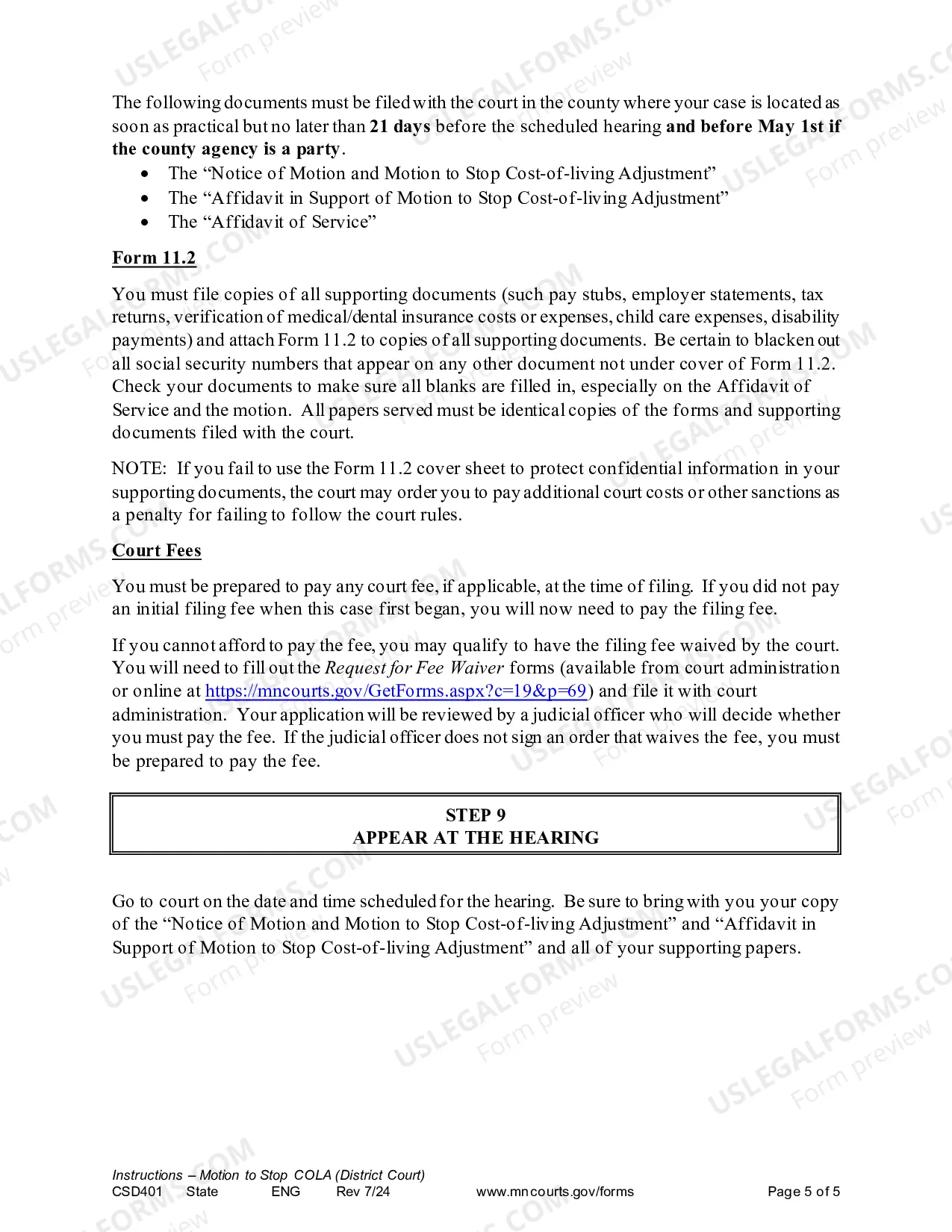 The following documents must be filed with the court in the county where your case is located as soon as practical but no later than 21 days before the scheduled hearing and before May 1st if the county agency is a party.

• The "Notice of Motion and Motion to Stop Cost-of-living Adjustment"
• The "Affidavit in Support of Motion to Stop Cost-of-living Adjustment"
• The "Affidavit of Service"

Form 11.2

You must file copies of all supporting documents (such pay stubs, employer statements, tax returns, verification of medical/dental insurance costs or expenses, child care expenses, disability payments) and attach Form 11.2 to copies of all supporting documents. Be certain to blacken out all social security numbers that appear on any other document not under cover of Form 11.2. Check your documents to make sure all blanks are filled in, especially on the Affidavit of Service and the motion. All papers served must be identical copies of the forms and supporting documents filed with the court.

NOTE: If you fail to use the Form 11.2 cover sheet to protect confidential information in your supporting documents, the court may order you to pay additional court costs or other sanctions as a penalty for failing to follow the court rules.

Court Fees

You must be prepared to pay any court fee, if applicable, at the time of filing. If you did not pay an initial filing fee when this case first began, you will now need to pay the filing fee.

If you cannot afford to pay the fee, you may qualify to have the filing fee waived by the court. You will need to fill out the Request for Fee Waiver forms (available from court administration or online at https://mncourts.gov/GetForms.aspx?c=19&p=69) and file it with court administration. Your application will be reviewed by a judicial officer who will decide whether you must pay the fee. If the judicial officer does not sign an order that waives the fee, you must be prepared to pay the fee.

STEP 9
APPEAR AT THE HEARING

Go to court on the date and time scheduled for the hearing. Be sure to bring with you your copy of the "Notice of Motion and Motion to Stop Cost-of-living Adjustment" and "Affidavit in Support of Motion to Stop Cost-of-living Adjustment" and all of your supporting papers.

Instructions – Motion to Stop COLA (District Court)
CSD401 State ENG Rev 7/24 www.mncourts.gov/forms Page 5 of 5

USLEGALFORMS.COM Form preview